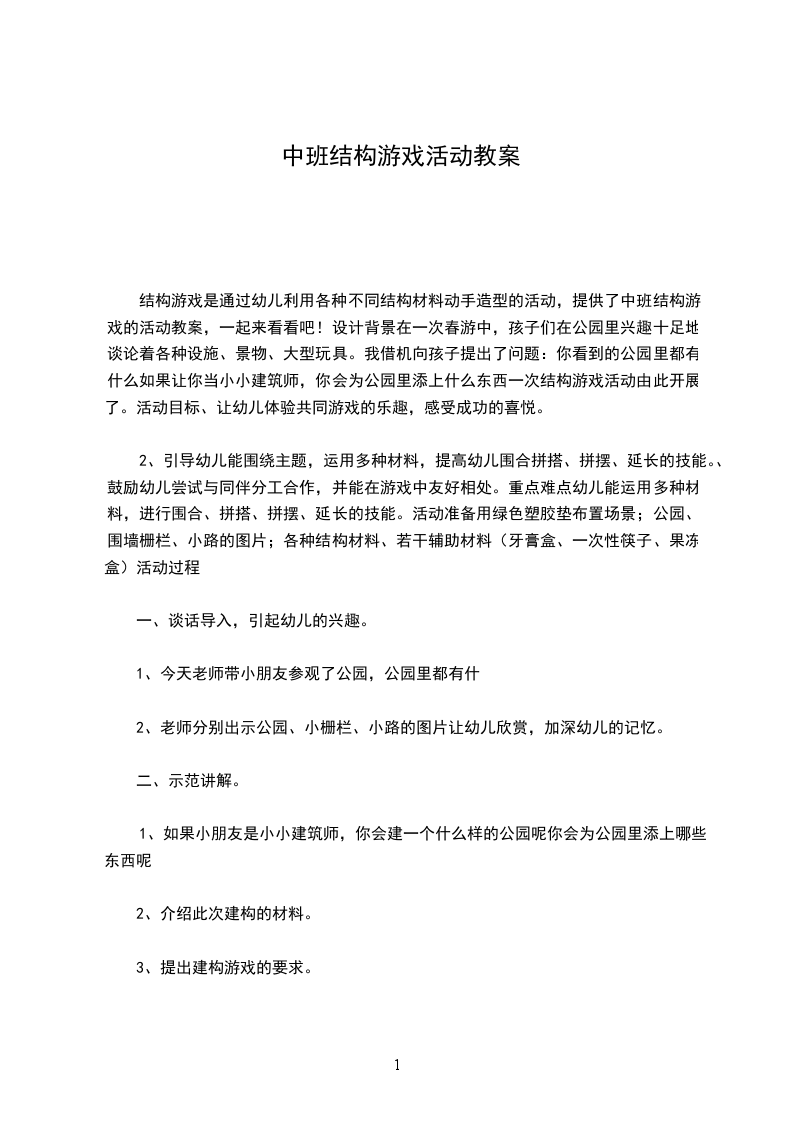 中班结构游戏活动教案

结构游戏是通过幼儿利用各种不同结构材料动手造型的活动，提供了中班结构游戏的活动教案，一起来看看吧！设计背景在一次春游中，孩子们在公园里兴趣十足地谈论着各种设施、景物、大型玩具。我借机向孩子提出了问题：你看到的公园里都有什么如果让你当小小建筑师，你会为公园里添上什么东西一次结构游戏活动由此开展了。活动目标、让幼儿体验共同游戏的乐趣，感受成功的喜悦。

2、引导幼儿能围绕主题，运用多种材料，提高幼儿围合拼搭、拼摆、延长的技能。、鼓励幼儿尝试与同伴分工合作，并能在游戏中友好相处。重点难点幼儿能运用多种材料，进行围合、拼搭、拼摆、延长的技能。活动准备用绿色塑胶垫布置场景；公园、围墙栅栏、小路的图片；各种结构材料、若干辅助材料（牙膏盒、一次性筷子、果冻盒）活动过程

一、谈话导入，引起幼儿的兴趣。

1、今天老师带小朋友参观了公园，公园里都有什

2、老师分别出示公园、小栅栏、小路的图片让幼儿欣赏，加深幼儿的记忆。

二、示范讲解。

1、如果小朋友是小小建筑师，你会建一个什么样的公园呢你会为公园里添上哪些东西呢

2、介绍此次建构的材料。

3、提出建构游戏的要求。

1